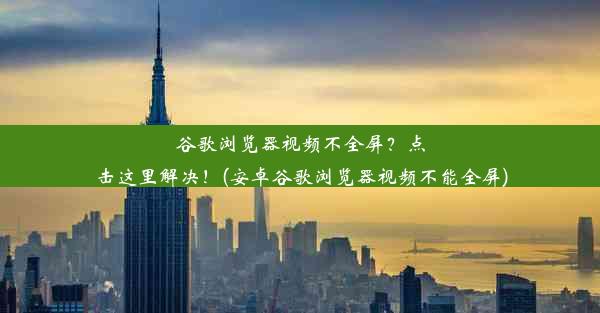 谷歌浏览器视频不全屏？点击这里解决！(安卓谷歌浏览器视频不能全屏)